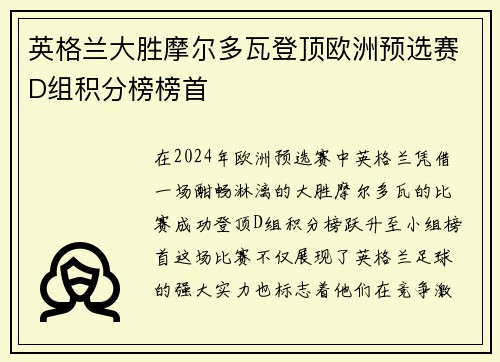 英格兰大胜摩尔多瓦登顶欧洲预选赛D组积分榜榜首

在2024年欧洲预选赛中英格兰凭借一场酣畅淋漓的大胜摩尔多瓦的比赛成功登顶D组积分榜跃升至小组榜首这场比赛不仅展现了英格兰足球的强大实力也标志着他们在竞争激